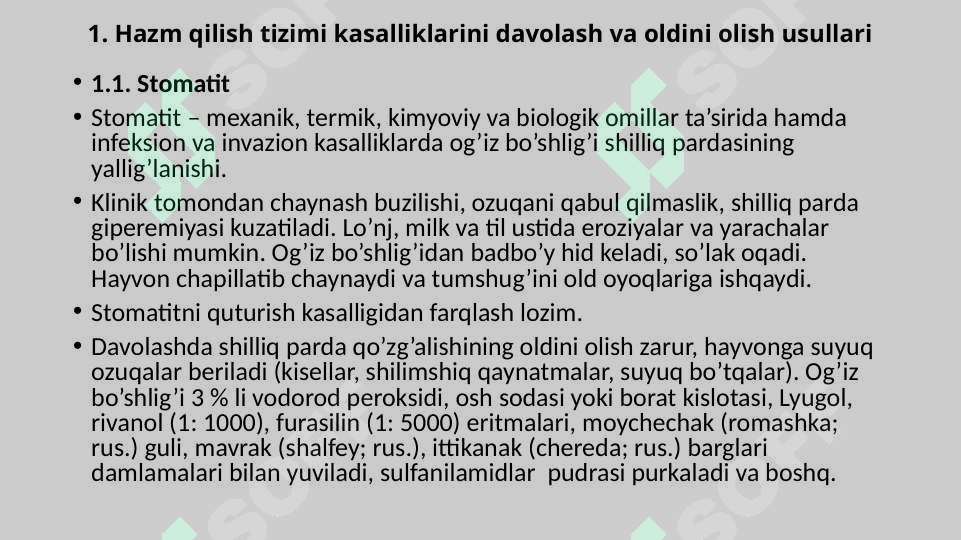 1. Hazm qilish tizimi kasalliklarini davolash va oldini olish usullari

• 1.1. Stomatit

• Stomatit – mexanik, termik, kimyoviy va biologik omillar ta’sirida hamda infeksion va invazion kasalliklarda og’iz bo’shlig’i shilliq pardasining yallig’lanishi.

• Klinik tomondan chaynash buzilishi, ozuqani qabul qilmaslik, shilliq parda giperemiyasi kuzatiladi. Lo’nj, milk va til ustida eroziyalar va yarachalar bo’lishi mumkin. Og’iz bo’shlig’idan badbo’y hid keladi, so’lak oqadi. Hayvon chapillatib chaynaydi va tumshug’ini old oyoqlariga ishqaydi.

• Stomatitni quturish kasalligidan farqlash lozim.

• Davolashda shilliq parda qo’zg’alishining oldini olish zarur, hayvonga suyuq ozuqalar beriladi (kisellar, shilimshiq qaynatmalar, suyuq bo’tqalar). Og’iz bo’shlig’i 3 % li vodorod peroksidi, osh sodasi yoki borat kislotasi, Lyugol, rivanol (1: 1000), furasilin (1: 5000) eritmalari, moychechak (romashka; rus.) guli, mavrak (shalfey; rus.), ittikanak (chereda; rus.) barglari damlamalari bilan yuviladi, sulfanilamidlar pudrasi purkaladi va boshq.